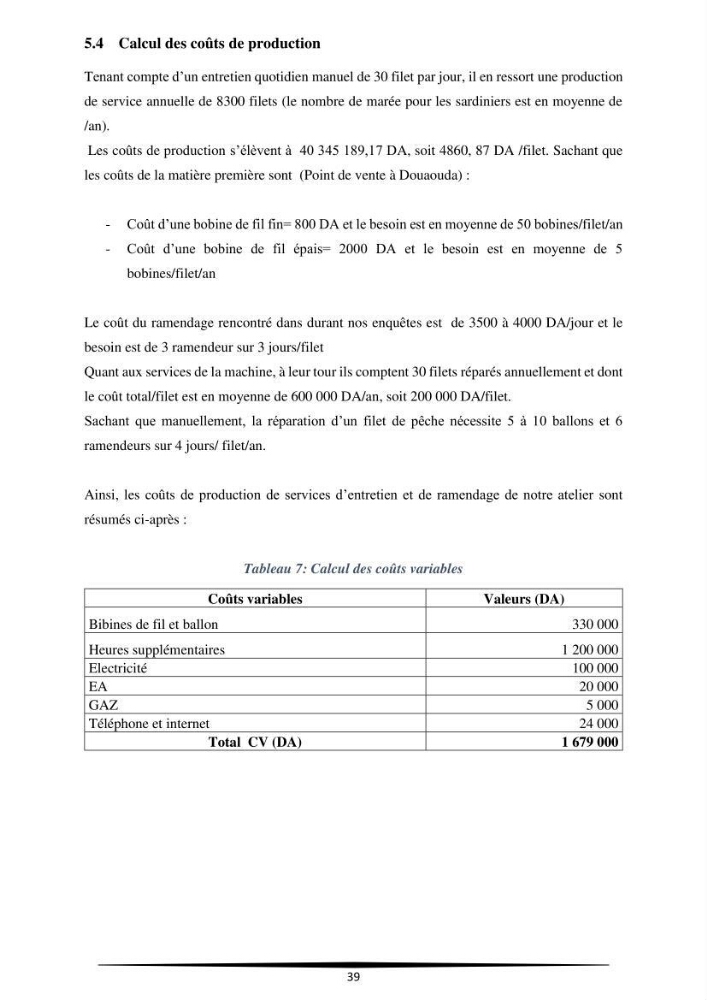 5.4 Calcul des coûts de production

Tenant compte d'un entretien quotidien manuel de 30 filet par jour, il en ressort une production de service annuelle de 8300 filets (le nombre de marée pour les sardiniers est en moyenne de /an).

Les coûts de production s'élèvent à 40 345 189,17 DA, soit 4860, 87 DA /filet. Sachant que les coûts de la matière première sont (Point de vente à Douaouda) :

- Coût d'une bobine de fil fin= 800 DA et le besoin est en moyenne de 50 bobines/filet/an
- Coût d'une bobine de fil épais= 2000 DA et le besoin est en moyenne de 5 bobines/filet/an

Le coût du ramendage rencontré dans durant nos enquêtes est de 3500 à 4000 DA/jour et le besoin est de 3 ramendeur sur 3 jours/filet
Quant aux services de la machine, à leur tour ils comptent 30 filets réparés annuellement et dont le coût total/filet est en moyenne de 600 000 DA/an, soit 200 000 DA/filet.
Sachant que manuellement, la réparation d'un filet de pêche nécessite 5 à 10 ballons et 6 ramendeurs sur 4 jours/ filet/an.

Ainsi, les coûts de production de services d'entretien et de ramendage de notre atelier sont résumés ci-après :

Tableau 7: Calcul des coûts variables

| Coûts variables | Valeurs (DA) |
|---|---|
| Bibines de fil et ballon | 330 000 |
| Heures supplémentaires | 1 200 000 |
| Electricité | 100 000 |
| EA | 20 000 |
| GAZ | 5 000 |
| Téléphone et internet | 24 000 |
| Total CV (DA) | 1 679 000 |

39